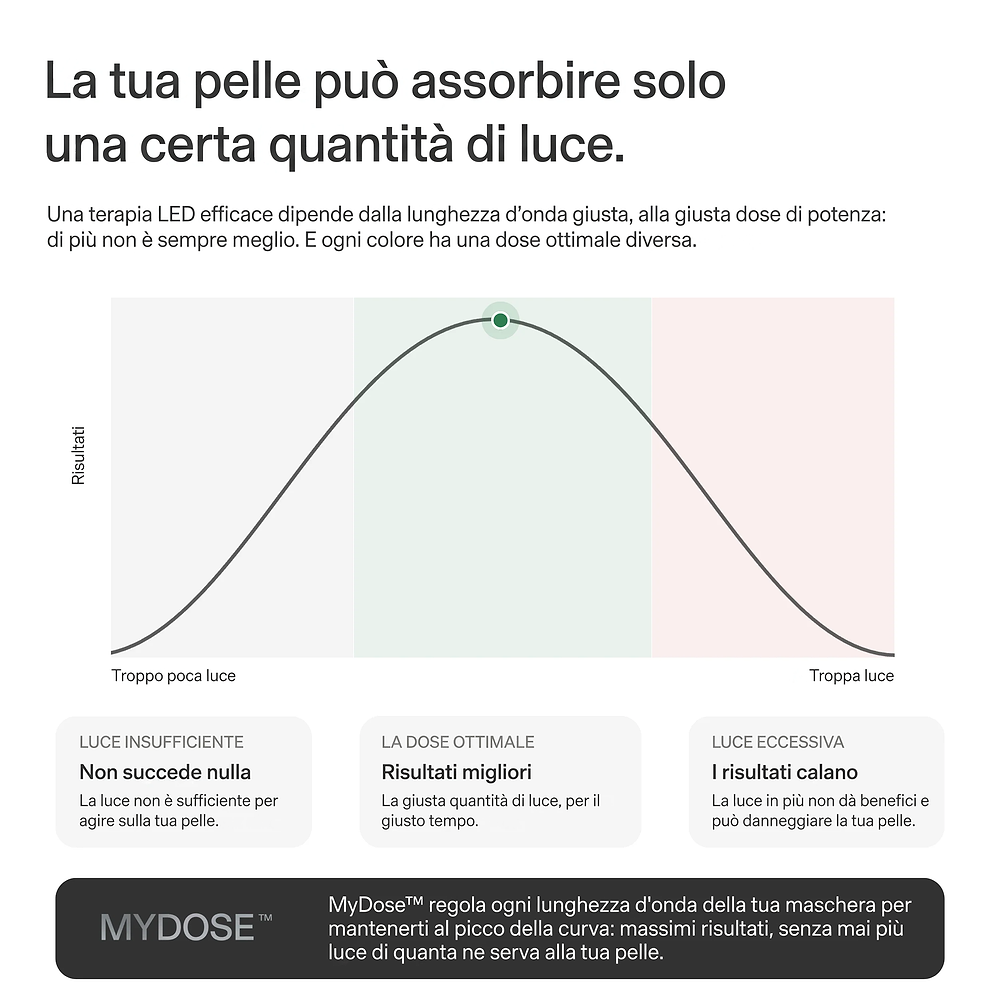 La tua pelle può assorbire solo una certa quantità di luce.

Una terapia LED efficace dipende dalla lunghezza d'onda giusta, alla giusta dose di potenza: di più non è sempre meglio. E ogni colore ha una dose ottimale diversa.

Risultati

Troppo poca luce

Troppa luce

LUCE INSUFFICIENTE
Non succede nulla
La luce non è sufficiente per agire sulla tua pelle.

LA DOSE OTTIMALE
Risultati migliori
La giusta quantità di luce, per il giusto tempo.

LUCE ECCESSIVA
I risultati calano
La luce in più non dà benefici e può danneggiare la tua pelle.

MYDOSE™

MyDose™ regola ogni lunghezza d'onda della tua maschera per mantenerti al picco della curva: massimi risultati, senza mai più luce di quanta ne serva alla tua pelle.